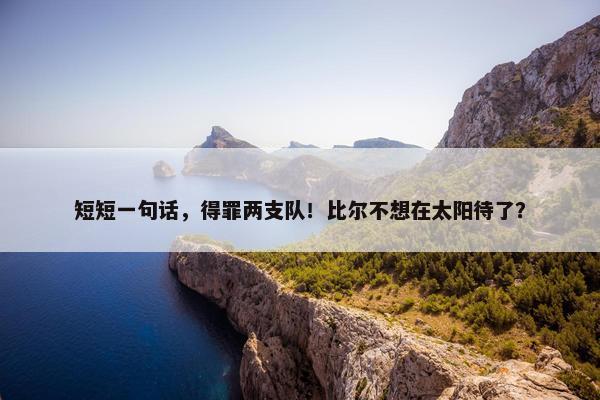 短短一句话，得罪两支队！比尔不想在太阳待了？